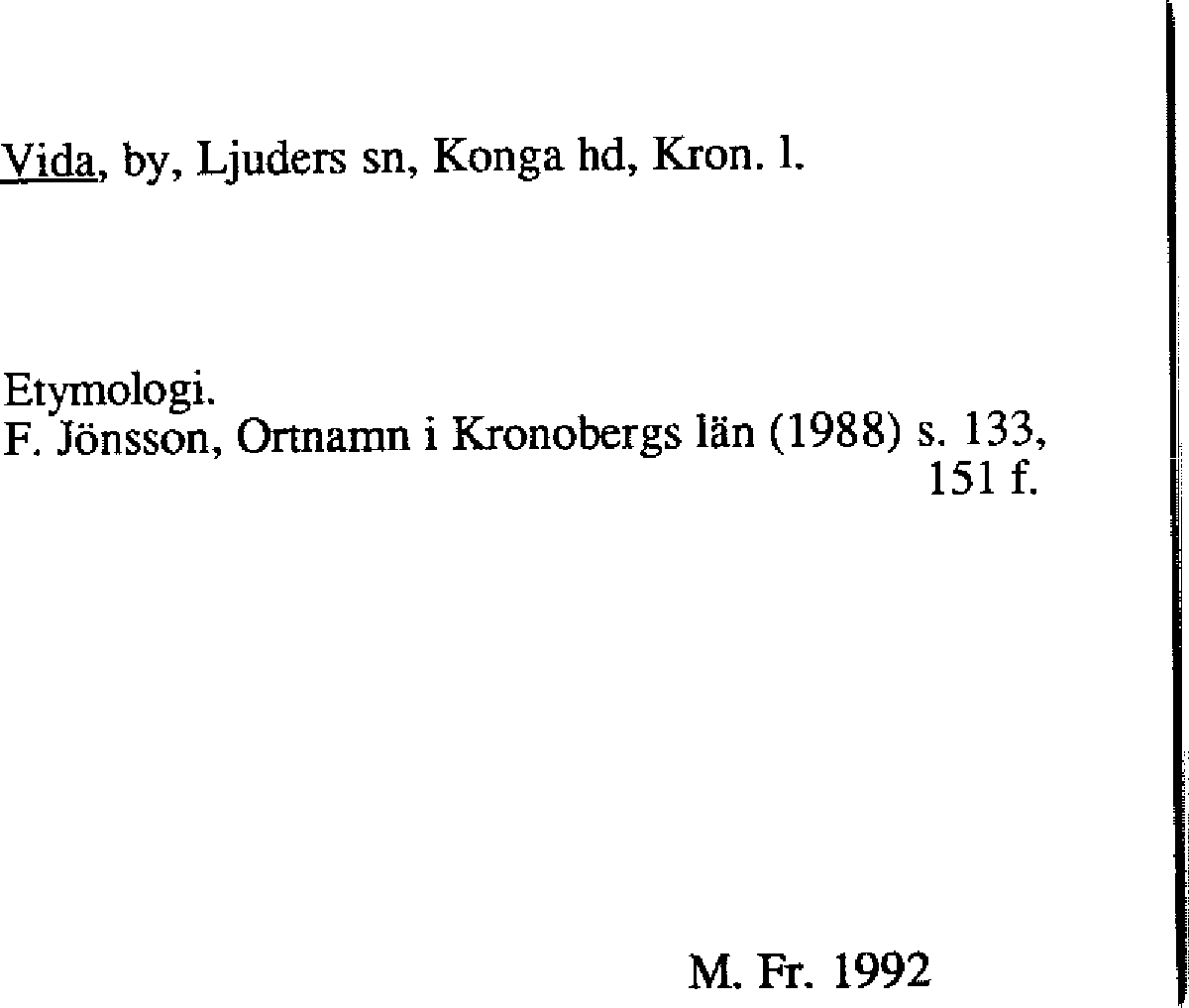 Vida, by, Ljuders sn, Konga hd, Kron. l.

Etymologi.
F. Jönsson, Ortnamn i Kronobergs län (1988) s. 133, 151 f.

M. Fr. 1992